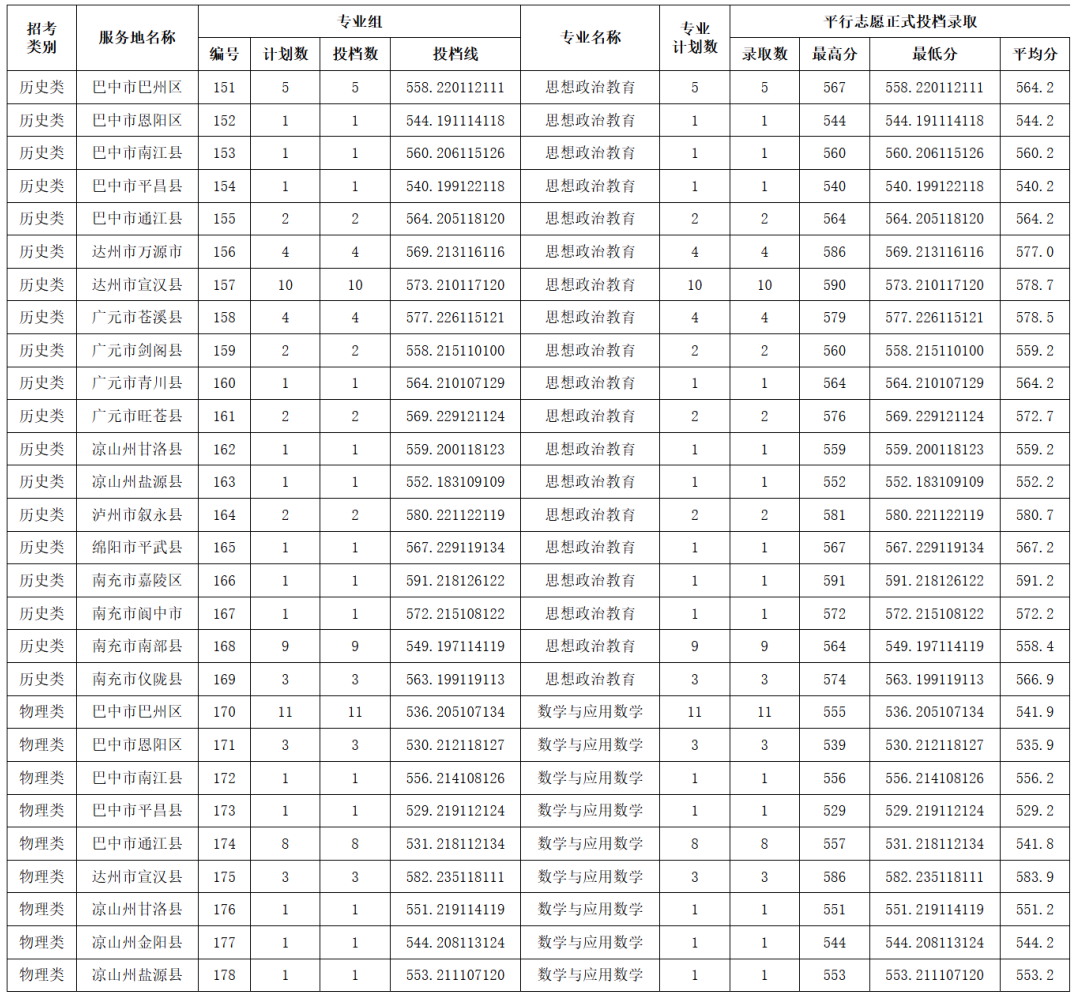 | 招考类别 | 服务地名称 | 专业组 |  |  |  | 专业名称 | 专业计划数 | 平行志愿正式投档录取 |  |  |  |
|---|---|---|---|---|---|---|---|---|---|---|---|
|  |  | 编号 | 计划数 | 投档数 | 投档线 |  |  | 录取数 | 最高分 | 最低分 | 平均分 |
| 历史类 | 巴中市巴州区 | 151 | 5 | 5 | 558.220112111 | 思想政治教育 | 5 | 5 | 567 | 558.220112111 | 564.2 |
| 历史类 | 巴中市恩阳区 | 152 | 1 | 1 | 544.191114118 | 思想政治教育 | 1 | 1 | 544 | 544.191114118 | 544.2 |
| 历史类 | 巴中市南江县 | 153 | 1 | 1 | 560.206115126 | 思想政治教育 | 1 | 1 | 560 | 560.206115126 | 560.2 |
| 历史类 | 巴中市平昌县 | 154 | 1 | 1 | 540.199122118 | 思想政治教育 | 1 | 1 | 540 | 540.199122118 | 540.2 |
| 历史类 | 巴中市通江县 | 155 | 2 | 2 | 564.205118120 | 思想政治教育 | 2 | 2 | 564 | 564.205118120 | 564.2 |
| 历史类 | 达州市万源市 | 156 | 4 | 4 | 569.213116116 | 思想政治教育 | 4 | 4 | 586 | 569.213116116 | 577.0 |
| 历史类 | 达州市宣汉县 | 157 | 10 | 10 | 573.210117120 | 思想政治教育 | 10 | 10 | 590 | 573.210117120 | 578.7 |
| 历史类 | 广元市苍溪县 | 158 | 4 | 4 | 577.226115121 | 思想政治教育 | 4 | 4 | 579 | 577.226115121 | 578.5 |
| 历史类 | 广元市剑阁县 | 159 | 2 | 2 | 558.215110100 | 思想政治教育 | 2 | 2 | 560 | 558.215110100 | 559.2 |
| 历史类 | 广元市青川县 | 160 | 1 | 1 | 564.210107129 | 思想政治教育 | 1 | 1 | 564 | 564.210107129 | 564.2 |
| 历史类 | 广元市旺苍县 | 161 | 2 | 2 | 569.229121124 | 思想政治教育 | 2 | 2 | 576 | 569.229121124 | 572.7 |
| 历史类 | 凉山州甘洛县 | 162 | 1 | 1 | 559.200118123 | 思想政治教育 | 1 | 1 | 559 | 559.200118123 | 559.2 |
| 历史类 | 凉山州盐源县 | 163 | 1 | 1 | 552.183109109 | 思想政治教育 | 1 | 1 | 552 | 552.183109109 | 552.2 |
| 历史类 | 泸州市叙永县 | 164 | 2 | 2 | 580.221122119 | 思想政治教育 | 2 | 2 | 581 | 580.221122119 | 580.7 |
| 历史类 | 绵阳市平武县 | 165 | 1 | 1 | 567.229119134 | 思想政治教育 | 1 | 1 | 567 | 567.229119134 | 567.2 |
| 历史类 | 南充市嘉陵区 | 166 | 1 | 1 | 591.218126122 | 思想政治教育 | 1 | 1 | 591 | 591.218126122 | 591.2 |
| 历史类 | 南充市阆中市 | 167 | 1 | 1 | 572.215108122 | 思想政治教育 | 1 | 1 | 572 | 572.215108122 | 572.2 |
| 历史类 | 南充市南部县 | 168 | 9 | 9 | 549.197114119 | 思想政治教育 | 9 | 9 | 564 | 549.197114119 | 558.4 |
| 历史类 | 南充市仪陇县 | 169 | 3 | 3 | 563.199119113 | 思想政治教育 | 3 | 3 | 574 | 563.199119113 | 566.9 |
| 物理类 | 巴中市巴州区 | 170 | 11 | 11 | 536.205107134 | 数学与应用数学 | 11 | 11 | 555 | 536.205107134 | 541.9 |
| 物理类 | 巴中市恩阳区 | 171 | 3 | 3 | 530.212118127 | 数学与应用数学 | 3 | 3 | 539 | 530.212118127 | 535.9 |
| 物理类 | 巴中市南江县 | 172 | 1 | 1 | 556.214108126 | 数学与应用数学 | 1 | 1 | 556 | 556.214108126 | 556.2 |
| 物理类 | 巴中市平昌县 | 173 | 1 | 1 | 529.219112124 | 数学与应用数学 | 1 | 1 | 529 | 529.219112124 | 529.2 |
| 物理类 | 巴中市通江县 | 174 | 8 | 8 | 531.218112134 | 数学与应用数学 | 8 | 8 | 557 | 531.218112134 | 541.8 |
| 物理类 | 达州市宣汉县 | 175 | 3 | 3 | 582.235118111 | 数学与应用数学 | 3 | 3 | 586 | 582.235118111 | 583.9 |
| 物理类 | 凉山州甘洛县 | 176 | 1 | 1 | 551.219114119 | 数学与应用数学 | 1 | 1 | 551 | 551.219114119 | 551.2 |
| 物理类 | 凉山州金阳县 | 177 | 1 | 1 | 544.208113124 | 数学与应用数学 | 1 | 1 | 544 | 544.208113124 | 544.2 |
| 物理类 | 凉山州盐源县 | 178 | 1 | 1 | 553.211107120 | 数学与应用数学 | 1 | 1 | 553 | 553.211107120 | 553.2 |